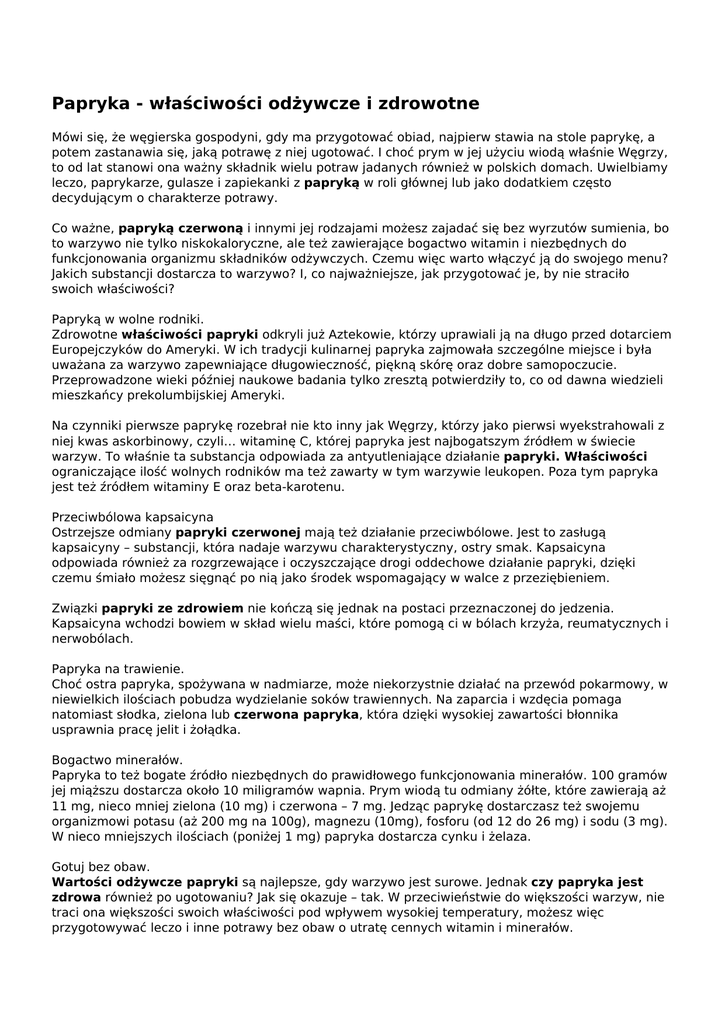 Papryka - właściwości odżywcze i zdrowotne

Mówi się, że węgierska gospodyni, gdy ma przygotować obiad, najpierw stawia na stole paprykę, a potem zastanawia się, jaką potrawę z niej ugotować. I choć prym w jej użyciu wiodą właśnie Węgrzy, to od lat stanowi ona ważny składnik wielu potraw jadanych również w polskich domach. Uwielbiamy leczo, paprykarze, gulasze i zapiekanki z papryką w roli głównej lub jako dodatkiem często decydującym o charakterze potrawy.

Co ważne, papryką czerwoną i innymi jej rodzajami możesz zajadać się bez wyrzutów sumienia, bo to warzywo nie tylko niskokaloryczne, ale też zawierające bogactwo witamin i niezbędnych do funkcjonowania organizmu składników odżywczych. Czemu więc warto włączyć ją do swojego menu? Jakich substancji dostarcza to warzywo? I, co najważniejsze, jak przygotować je, by nie straciło swoich właściwości?

Papryką w wolne rodniki.
Zdrowotne właściwości papryki odkryli już Aztekowie, którzy uprawiali ją na długo przed dotarciem Europejczyków do Ameryki. W ich tradycji kulinarnej papryka zajmowała szczególne miejsce i była uważana za warzywo zapewniające długowieczność, piękną skórę oraz dobre samopoczucie. Przeprowadzone wieki później naukowe badania tylko zresztą potwierdziły to, co od dawna wiedzieli mieszkańcy prekolumbijskiej Ameryki.

Na czynniki pierwsze paprykę rozebrał nie kto inny jak Węgrzy, którzy jako pierwsi wyekstrahowali z niej kwas askorbinowy, czyli… witaminę C, której papryka jest najbogatszym źródłem w świecie warzyw. To właśnie ta substancja odpowiada za antyutleniające działanie papryki. Właściwości ograniczające ilość wolnych rodników ma też zawarty w tym warzywie leukopen. Poza tym papryka jest też źródłem witaminy E oraz beta-karotenu.

Przeciwbólowa kapsaicyna
Ostrzejsze odmiany papryki czerwonej mają też działanie przeciwbólowe. Jest to zasługą kapsaicyny – substancji, która nadaje warzywu charakterystyczny, ostry smak. Kapsaicyna odpowiada również za rozgrzewające i oczyszczające drogi oddechowe działanie papryki, dzięki czemu śmiało możesz sięgnąć po nią jako środek wspomagający w walce z przeziębieniem.

Związki papryki ze zdrowiem nie kończą się jednak na postaci przeznaczonej do jedzenia. Kapsaicyna wchodzi bowiem w skład wielu maści, które pomogą ci w bólach krzyża, reumatycznych i nerwobólach.

Papryka na trawienie.
Choć ostra papryka, spożywana w nadmiarze, może niekorzystnie działać na przewód pokarmowy, w niewielkich ilościach pobudza wydzielanie soków trawiennych. Na zaparcia i wzdęcia pomaga natomiast słodka, zielona lub czerwona papryka, która dzięki wysokiej zawartości błonnika usprawnia pracę jelit i żołądka.

Bogactwo minerałów.
Papryka to też bogate źródło niezbędnych do prawidłowego funkcjonowania minerałów. 100 gramów jej miąższu dostarcza około 10 miligramów wapnia. Prym wiodą tu odmiany żółte, które zawierają aż 11 mg, nieco mniej zielona (10 mg) i czerwona – 7 mg. Jedząc paprykę dostarczasz też swojemu organizmowi potasu (aż 200 mg na 100g), magnezu (10mg), fosforu (od 12 do 26 mg) i sodu (3 mg). W nieco mniejszych ilościach (poniżej 1 mg) papryka dostarcza cynku i żelaza.

Gotuj bez obaw.
Wartości odżywcze papryki są najlepsze, gdy warzywo jest surowe. Jednak czy papryka jest zdrowa również po ugotowaniu? Jak się okazuje – tak. W przeciwieństwie do większości warzyw, nie traci ona większości swoich właściwości pod wpływem wysokiej temperatury, możesz więc przygotowywać leczo i inne potrawy bez obaw o utratę cennych witamin i minerałów.